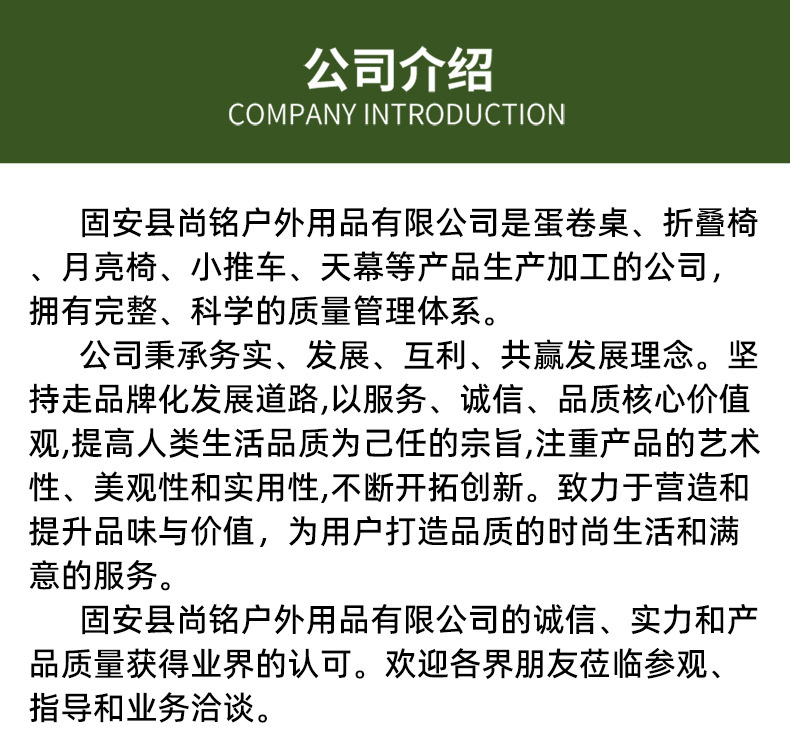 公司介绍
COMPANY INTRODUCTION

固安县尚铭户外用品有限公司是蛋卷桌、折叠椅、月亮椅、小推车、天幕等产品生产加工的公司，拥有完整、科学的质量管理体系。

公司秉承务实、发展、互利、共赢发展理念。坚持走品牌化发展道路,以服务、诚信、品质核心价值观,提高人类生活品质为己任的宗旨,注重产品的艺术性、美观性和实用性,不断开拓创新。致力于营造和提升品味与价值，为用户打造品质的时尚生活和满意的服务。

固安县尚铭户外用品有限公司的诚信、实力和产品质量获得业界的认可。欢迎各界朋友莅临参观、指导和业务洽谈。